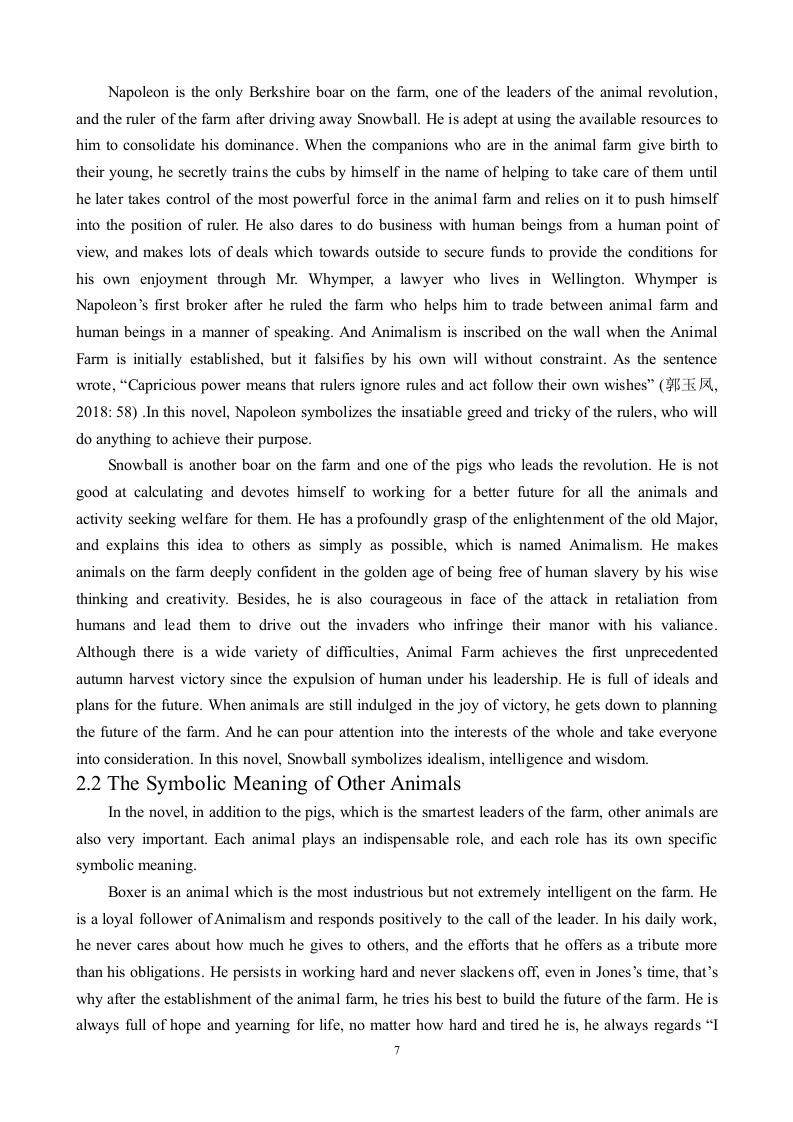 Napoleon is the only Berkshire boar on the farm, one of the leaders of the animal revolution, and the ruler of the farm after driving away Snowball. He is adept at using the available resources to him to consolidate his dominance. When the companions who are in the animal farm give birth to their young, he secretly trains the cubs by himself in the name of helping to take care of them until he later takes control of the most powerful force in the animal farm and relies on it to push himself into the position of ruler. He also dares to do business with human beings from a human point of view, and makes lots of deals which towards outside to secure funds to provide the conditions for his own enjoyment through Mr. Whymper, a lawyer who lives in Wellington. Whymper is Napoleon's first broker after he ruled the farm who helps him to trade between animal farm and human beings in a manner of speaking. And Animalism is inscribed on the wall when the Animal Farm is initially established, but it falsifies by his own will without constraint. As the sentence wrote, "Capricious power means that rulers ignore rules and act follow their own wishes" (郭玉凤, 2018: 58) .In this novel, Napoleon symbolizes the insatiable greed and tricky of the rulers, who will do anything to achieve their purpose.

Snowball is another boar on the farm and one of the pigs who leads the revolution. He is not good at calculating and devotes himself to working for a better future for all the animals and activity seeking welfare for them. He has a profoundly grasp of the enlightenment of the old Major, and explains this idea to others as simply as possible, which is named Animalism. He makes animals on the farm deeply confident in the golden age of being free of human slavery by his wise thinking and creativity. Besides, he is also courageous in face of the attack in retaliation from humans and lead them to drive out the invaders who infringe their manor with his valiance. Although there is a wide variety of difficulties, Animal Farm achieves the first unprecedented autumn harvest victory since the expulsion of human under his leadership. He is full of ideals and plans for the future. When animals are still indulged in the joy of victory, he gets down to planning the future of the farm. And he can pour attention into the interests of the whole and take everyone into consideration. In this novel, Snowball symbolizes idealism, intelligence and wisdom.

2.2 The Symbolic Meaning of Other Animals

In the novel, in addition to the pigs, which is the smartest leaders of the farm, other animals are also very important. Each animal plays an indispensable role, and each role has its own specific symbolic meaning.

Boxer is an animal which is the most industrious but not extremely intelligent on the farm. He is a loyal follower of Animalism and responds positively to the call of the leader. In his daily work, he never cares about how much he gives to others, and the efforts that he offers as a tribute more than his obligations. He persists in working hard and never slackens off, even in Jones's time, that's why after the establishment of the animal farm, he tries his best to build the future of the farm. He is always full of hope and yearning for life, no matter how hard and tired he is, he always regards "I

7